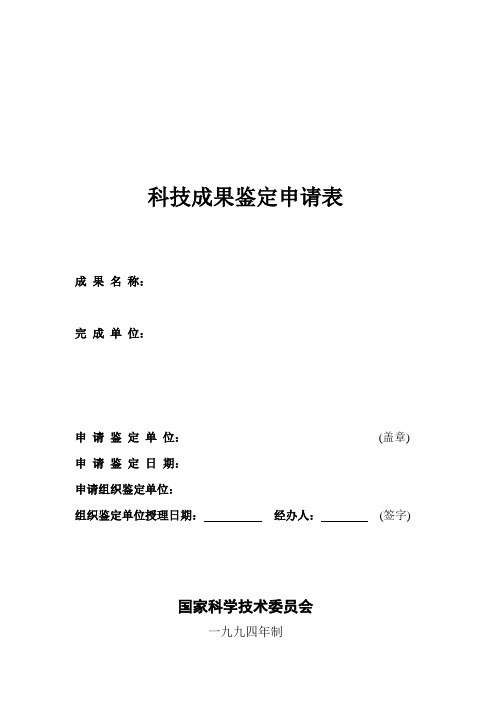 科技成果鉴定申请表

成 果 名 称：

完 成 单 位：

申 请 鉴 定 单 位： (盖章)

申 请 鉴 定 日 期：

申请组织鉴定单位：

组织鉴定单位授理日期：__________ 经办人：________ (签字)

国家科学技术委员会

一九九四年制